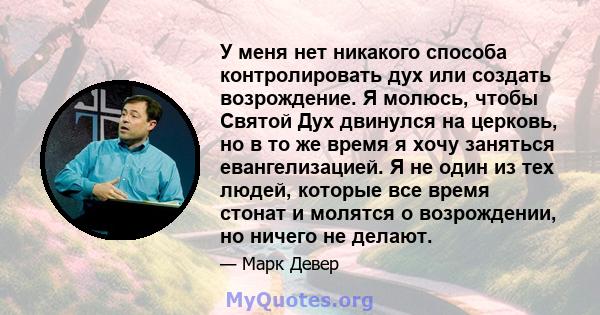 У меня нет никакого способа контролировать дух или создать возрождение. Я молюсь, чтобы Святой Дух двинулся на церковь, но в то же время я хочу заняться евангелизацией. Я не один из тех людей, которые все время стонат и молятся о возрождении, но ничего не делают.

— Марк Девер

MyQuotes.org